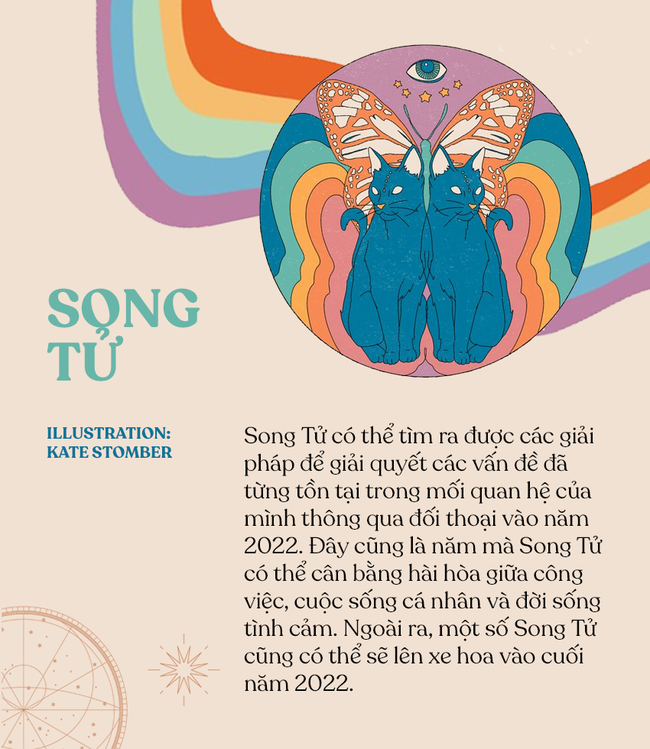 SONG TỬ

ILLUSTRATION: KATE STOMBER

Song Tử có thể tìm ra được các giải pháp để giải quyết các vấn đề đã từng tồn tại trong mối quan hệ của mình thông qua đối thoại vào năm 2022. Đây cũng là năm mà Song Tử có thể cân bằng hài hòa giữa công việc, cuộc sống cá nhân và đời sống tình cảm. Ngoài ra, một số Song Tử cũng có thể sẽ lên xe hoa vào cuối năm 2022.